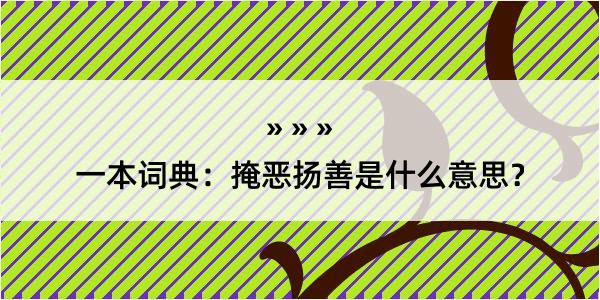 » » »

一本词典：掩恶扬善是什么意思？